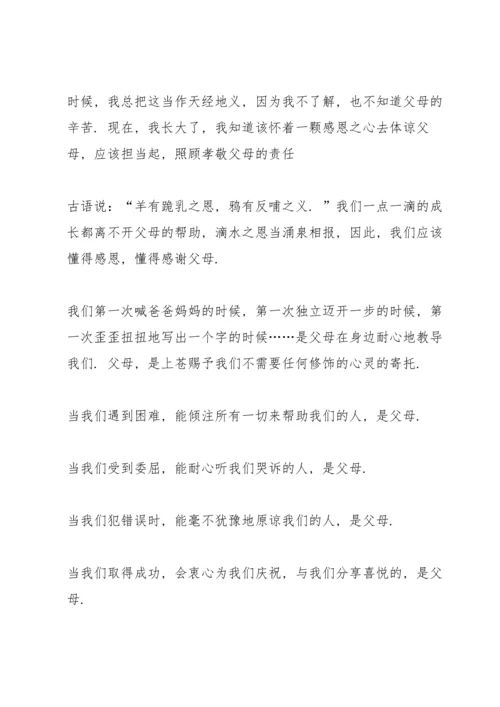 时候，我总把这当作天经地义，因为我不了解，也不知道父母的辛苦．现在，我长大了，我知道该怀着一颗感恩之心去体谅父母，应该担当起，照顾孝敬父母的责任

古语说：“羊有跪乳之恩，鸦有反哺之义．”我们一点一滴的成长都离不开父母的帮助，滴水之恩当涌泉相报，因此，我们应该懂得感恩，懂得感谢父母．

我们第一次喊爸爸妈妈的时候，第一次独立迈开一步的时候，第一次歪歪扭扭地写出一个字的时候……是父母在身边耐心地教导我们．父母，是上苍赐予我们不需要任何修饰的心灵的寄托．

当我们遇到困难，能倾注所有一切来帮助我们的人，是父母．

当我们受到委屈，能耐心听我们哭诉的人，是父母．

当我们犯错误时，能毫不犹豫地原谅我们的人，是父母．

当我们取得成功，会衷心为我们庆祝，与我们分享喜悦的，是父母．